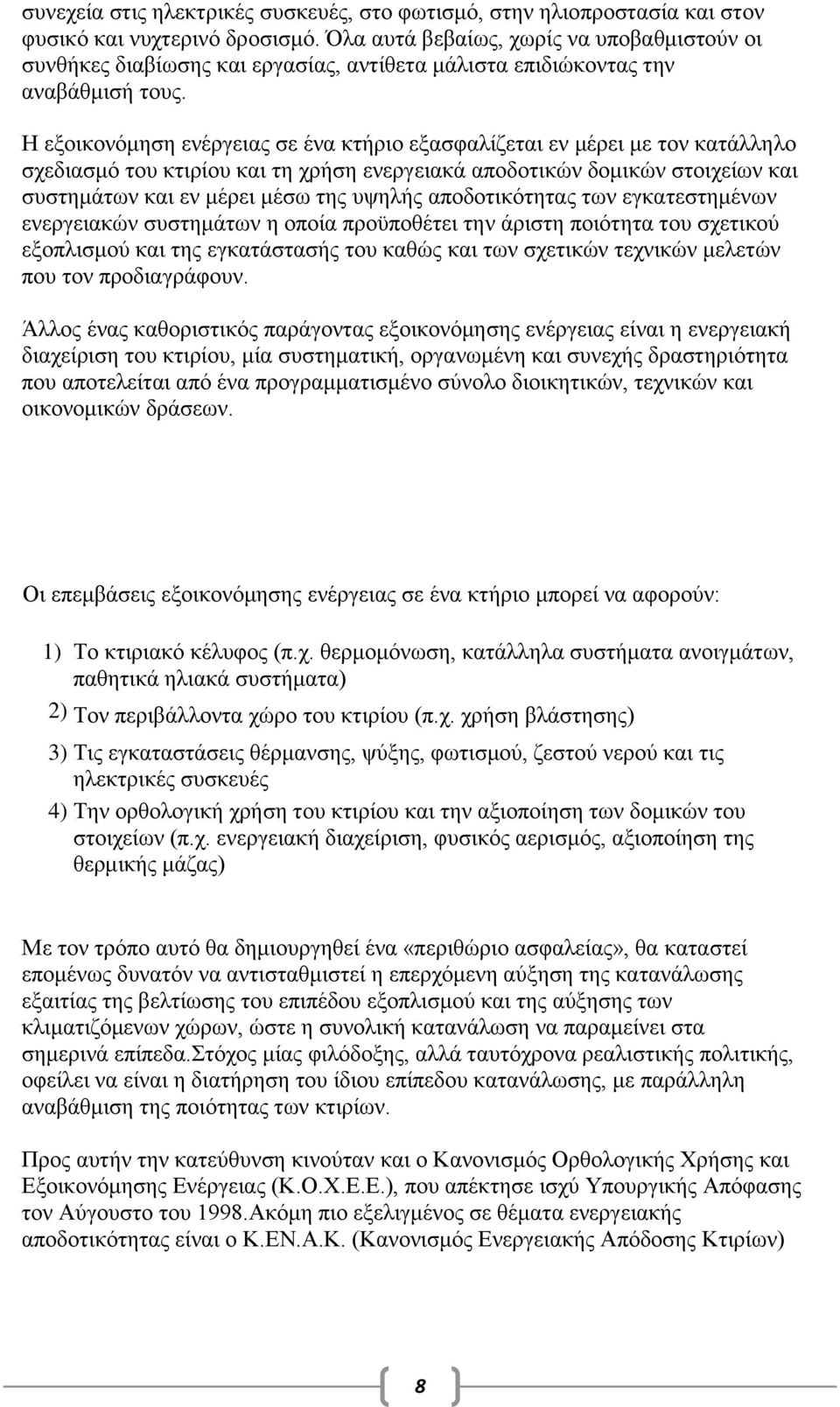 συνεχεία στις ηλεκτρικές συσκευές, στο φωτισμό, στην ηλιοπροστασία και στον φυσικό και νυχτερινό δροσισμό. Όλα αυτά βεβαίως, χωρίς να υποβαθμιστούν οι συνθήκες διαβίωσης και εργασίας, αντίθετα μάλιστα επιδιώκοντας την αναβάθμισή τους.

Η εξοικονόμηση ενέργειας σε ένα κτήριο εξασφαλίζεται εν μέρει με τον κατάλληλο σχεδιασμό του κτιρίου και τη χρήση ενεργειακά αποδοτικών δομικών στοιχείων και συστημάτων και εν μέρει μέσω της υψηλής αποδοτικότητας των εγκατεστημένων ενεργειακών συστημάτων η οποία προϋποθέτει την άριστη ποιότητα του σχετικού εξοπλισμού και της εγκατάστασής του καθώς και των σχετικών τεχνικών μελετών που τον προδιαγράφουν.

Άλλος ένας καθοριστικός παράγοντας εξοικονόμησης ενέργειας είναι η ενεργειακή διαχείριση του κτιρίου, μία συστηματική, οργανωμένη και συνεχής δραστηριότητα που αποτελείται από ένα προγραμματισμένο σύνολο διοικητικών, τεχνικών και οικονομικών δράσεων.

Οι επεμβάσεις εξοικονόμησης ενέργειας σε ένα κτήριο μπορεί να αφορούν:

1) Το κτιριακό κέλυφος (π.χ. θερμομόνωση, κατάλληλα συστήματα ανοιγμάτων, παθητικά ηλιακά συστήματα)

2) Τον περιβάλλοντα χώρο του κτιρίου (π.χ. χρήση βλάστησης)

3) Τις εγκαταστάσεις θέρμανσης, ψύξης, φωτισμού, ζεστού νερού και τις ηλεκτρικές συσκευές

4) Την ορθολογική χρήση του κτιρίου και την αξιοποίηση των δομικών του στοιχείων (π.χ. ενεργειακή διαχείριση, φυσικός αερισμός, αξιοποίηση της θερμικής μάζας)

Με τον τρόπο αυτό θα δημιουργηθεί ένα «περιθώριο ασφαλείας», θα καταστεί επομένως δυνατόν να αντισταθμιστεί η επερχόμενη αύξηση της κατανάλωσης εξαιτίας της βελτίωσης του επιπέδου εξοπλισμού και της αύξησης των κλιματιζόμενων χώρων, ώστε η συνολική κατανάλωση να παραμείνει στα σημερινά επίπεδα.Στόχος μίας φιλόδοξης, αλλά ταυτόχρονα ρεαλιστικής πολιτικής, οφείλει να είναι η διατήρηση του ίδιου επίπεδου κατανάλωσης, με παράλληλη αναβάθμιση της ποιότητας των κτιρίων.

Προς αυτήν την κατεύθυνση κινούταν και ο Κανονισμός Ορθολογικής Χρήσης και Εξοικονόμησης Ενέργειας (Κ.Ο.Χ.Ε.Ε.), που απέκτησε ισχύ Υπουργικής Απόφασης τον Αύγουστο του 1998.Ακόμη πιο εξελιγμένος σε θέματα ενεργειακής αποδοτικότητας είναι ο Κ.ΕΝ.Α.Κ. (Κανονισμός Ενεργειακής Απόδοσης Κτιρίων)

8